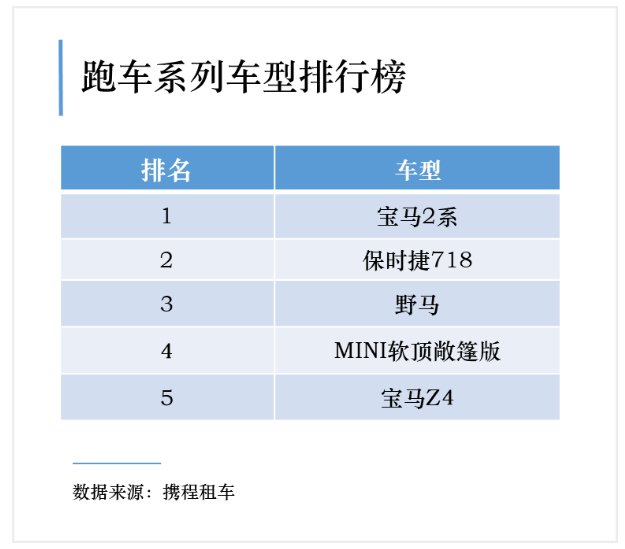 跑车系列车型排行榜

| 排名 | 车型 |
|---|---|
| 1 | 宝马2系 |
| 2 | 保时捷718 |
| 3 | 野马 |
| 4 | MINI软顶敞篷版 |
| 5 | 宝马Z4 |

数据来源：携程租车